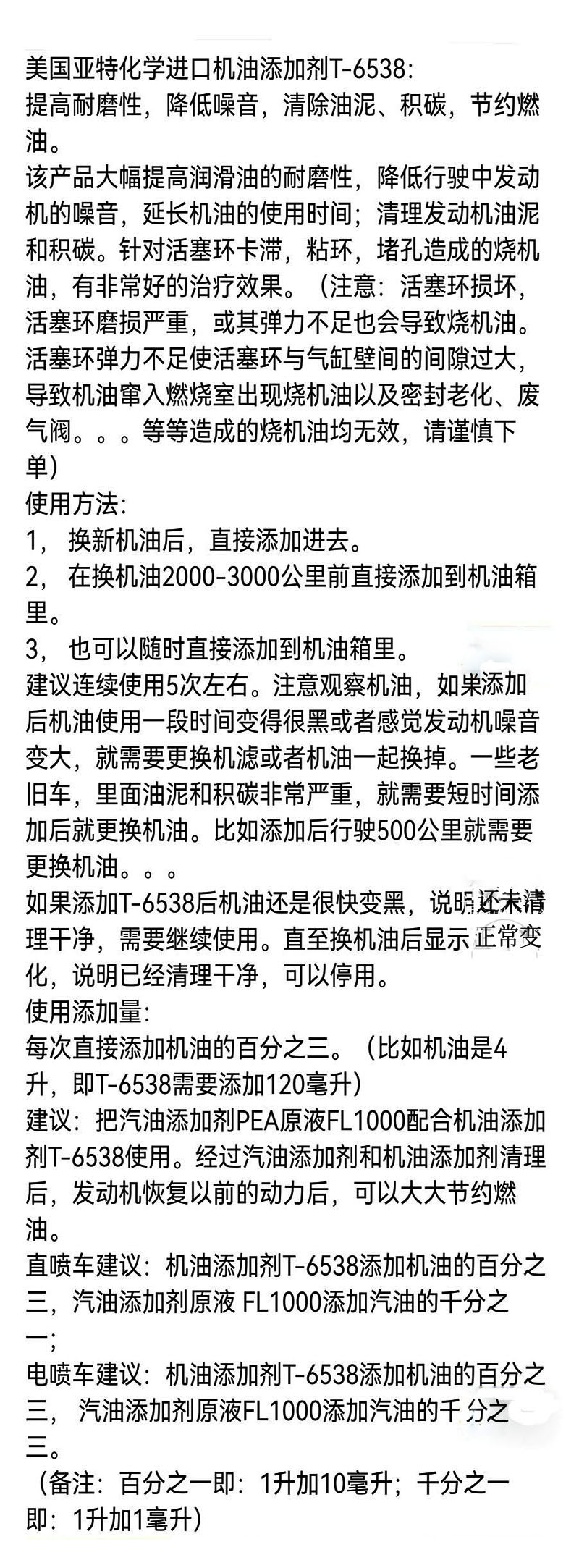 美国亚特化学进口机油添加剂T-6538:
提高耐磨性，降低噪音，清除油泥、积碳，节约燃油。
该产品大幅提高润滑油的耐磨性，降低行驶中发动机的噪音，延长机油的使用时间；清理发动机油泥和积碳。针对活塞环卡滞，粘环，堵孔造成的烧机油，有非常好的治疗效果。（注意：活塞环损坏，活塞环磨损严重，或其弹力不足也会导致烧机油。活塞环弹力不足使活塞环与气缸壁间的间隙过大，导致机油窜入燃烧室出现烧机油以及密封老化、废气阀。。。等等造成的烧机油均无效，请谨慎下单)
使用方法:
1， 换新机油后，直接添加进去。
2， 在换机油2000-3000公里前直接添加到机油箱里。
3， 也可以随时直接添加到机油箱里。
建议连续使用5次左右。注意观察机油，如果添加后机油使用一段时间变得很黑或者感觉发动机噪音变大，就需要更换机滤或者机油一起换掉。一些老旧车，里面油泥和积碳非常严重，就需要短时间添加后就更换机油。比如添加后行驶500公里就需要更换机油。。。
如果添加T-6538后机油还是很快变黑，说明还未清理干净，需要继续使用。直至换机油后显示正常变化，说明已经清理干净，可以停用。
使用添加量:
每次直接添加机油的百分之三。（比如机油是4升，即T-6538需要添加120毫升)
建议：把汽油添加剂PEA原液FL1000配合机油添加剂T-6538使用。经过汽油添加剂和机油添加剂清理后，发动机恢复以前的动力后，可以大大节约燃油。
直喷车建议：机油添加剂T-6538添加机油的百分之三，汽油添加剂原液 FL1000添加汽油的千分之一；
电喷车建议：机油添加剂T-6538添加机油的百分之三， 汽油添加剂原液FL1000添加汽油的千分之三。
（备注：百分之一即：1升加10毫升；千分之一即：1升加1毫升)